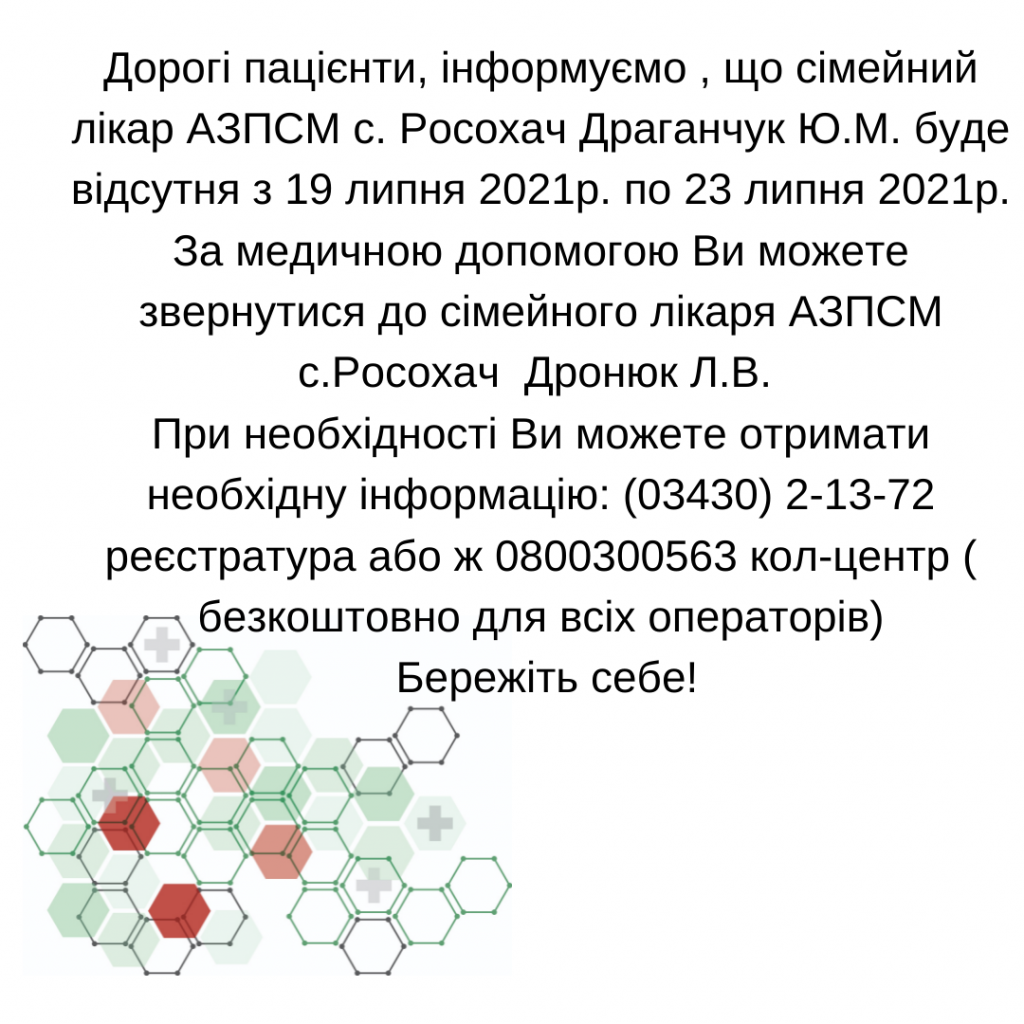 Дорогі пацієнти, інформуємо , що сімейний лікар АЗПСМ с. Росохач Драганчук Ю.М. буде відсутня з 19 липня 2021р. по 23 липня 2021р. За медичною допомогою Ви можете звернутися до сімейного лікаря АЗПСМ с.Росохач Дронюк Л.В.
При необхідності Ви можете отримати необхідну інформацію: (03430) 2-13-72 реєстратура або ж 0800300563 кол-центр ( безкоштовно для всіх операторів)
Бережіть себе!